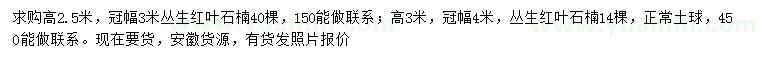 求购高2.5米，冠幅3米丛生红叶石楠40棵，150能做联系；高3米，冠幅4米，丛生红叶石楠14棵，正常土球，450能做联系。现在要货，安徽货源，有货发照片报价